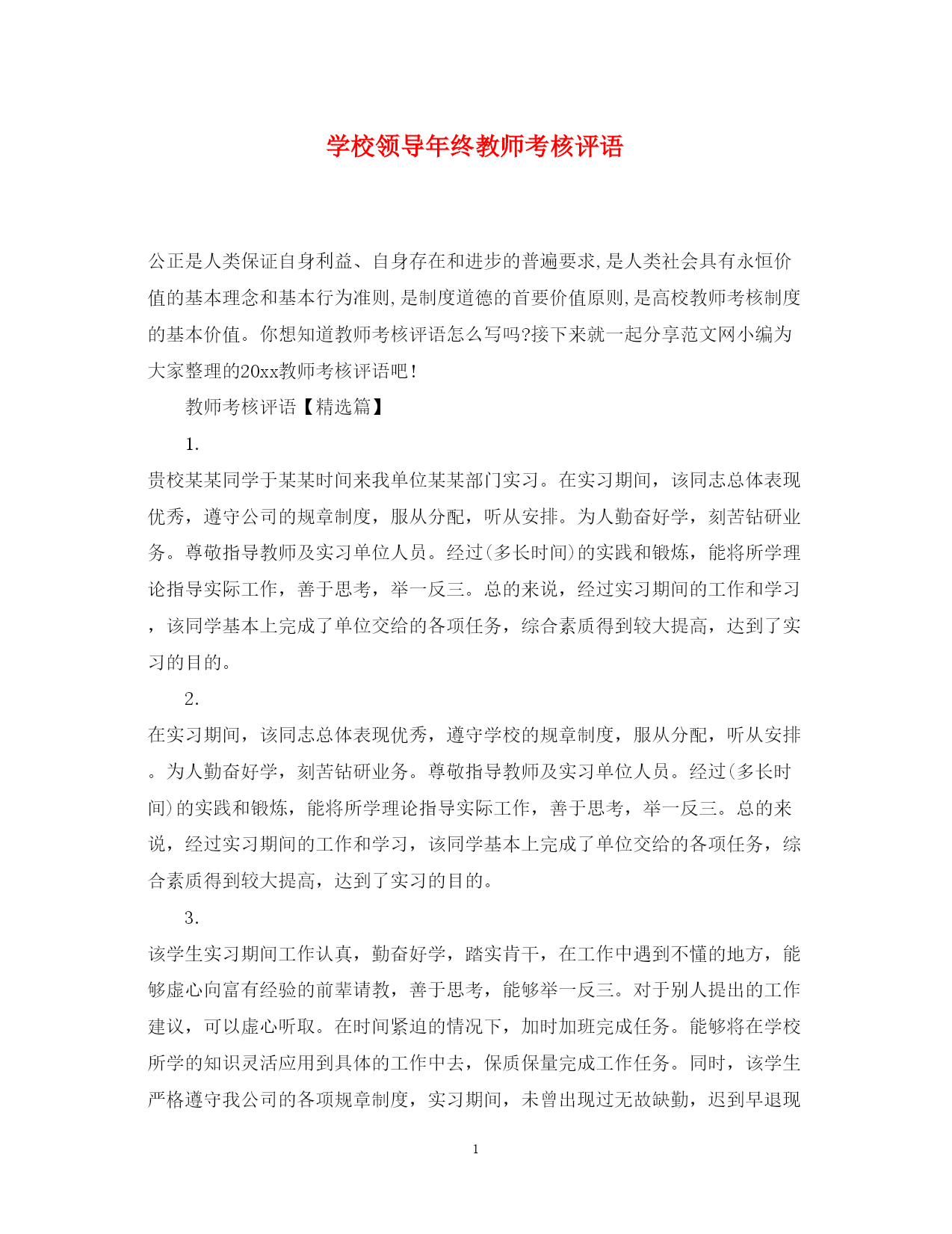 学校领导年终教师考核评语

公正是人类保证自身利益、自身存在和进步的普遍要求,是人类社会具有永恒价值的基本理念和基本行为准则,是制度道德的首要价值原则,是高校教师考核制度的基本价值。你想知道教师考核评语怎么写吗?接下来就一起分享范文网小编为大家整理的20xx教师考核评语吧！

教师考核评语【精选篇】

1.

贵校某某同学于某某时间来我单位某某部门实习。在实习期间，该同志总体表现优秀，遵守公司的规章制度，服从分配，听从安排。为人勤奋好学，刻苦钻研业务。尊敬指导教师及实习单位人员。经过(多长时间)的实践和锻炼，能将所学理论指导实际工作，善于思考，举一反三。总的来说，经过实习期间的工作和学习，该同学基本上完成了单位交给的各项任务，综合素质得到较大提高，达到了实习的目的。

2.

在实习期间，该同志总体表现优秀，遵守学校的规章制度，服从分配，听从安排。为人勤奋好学，刻苦钻研业务。尊敬指导教师及实习单位人员。经过(多长时间)的实践和锻炼，能将所学理论指导实际工作，善于思考，举一反三。总的来说，经过实习期间的工作和学习，该同学基本上完成了单位交给的各项任务，综合素质得到较大提高，达到了实习的目的。

3.

该学生实习期间工作认真，勤奋好学，踏实肯干，在工作中遇到不懂的地方，能够虚心向富有经验的前辈请教，善于思考，能够举一反三。对于别人提出的工作建议，可以虚心听取。在时间紧迫的情况下，加时加班完成任务。能够将在学校所学的知识灵活应用到具体的工作中去，保质保量完成工作任务。同时，该学生严格遵守我公司的各项规章制度，实习期间，未曾出现过无故缺勤，迟到早退现

1